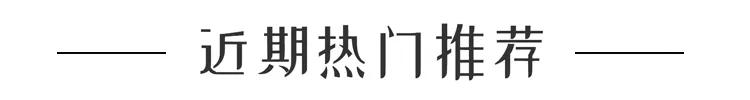 近期热门推荐